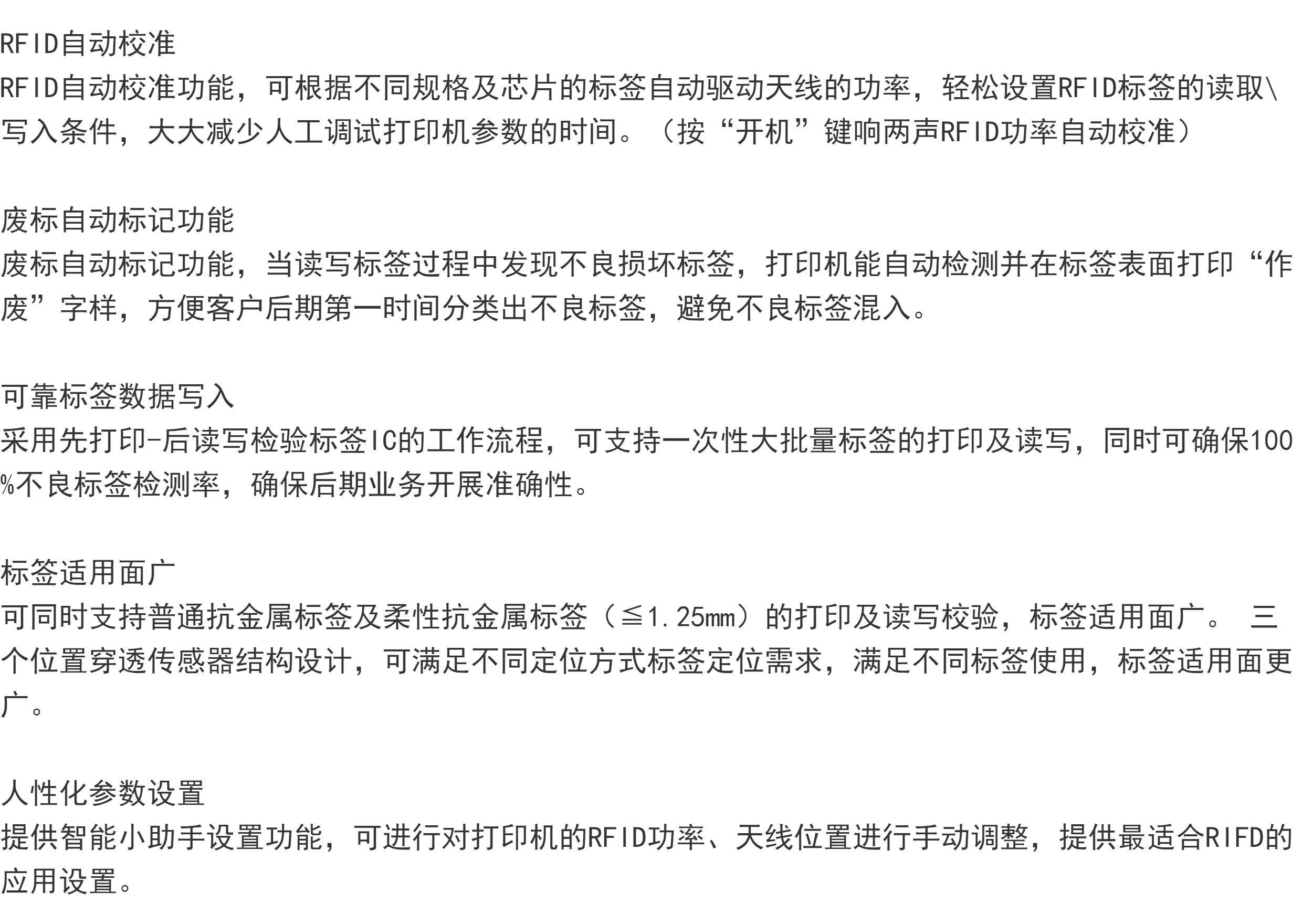 RFID自动校准

RFID自动校准功能，可根据不同规格及芯片的标签自动驱动天线的功率，轻松设置RFID标签的读取\写入条件，大大减少人工调试打印机参数的时间。（按“开机”键响两声RFID功率自动校准）

废标自动标记功能

废标自动标记功能，当读写标签过程中发现不良损坏标签，打印机能自动检测并在标签表面打印“作废”字样，方便客户后期第一时间分类出不良标签，避免不良标签混入。

可靠标签数据写入

采用先打印-后读写检验标签IC的工作流程，可支持一次性大批量标签的打印及读写，同时可确保100%不良标签检测率，确保后期业务开展准确性。

标签适用面广

可同时支持普通抗金属标签及柔性抗金属标签（≦1.25mm）的打印及读写校验，标签适用面广。 三个位置穿透传感器结构设计，可满足不同定位方式标签定位需求，满足不同标签使用，标签适用面更广。

人性化参数设置

提供智能小助手设置功能，可进行对打印机的RFID功率、天线位置进行手动调整，提供最适合RIFD的应用设置。